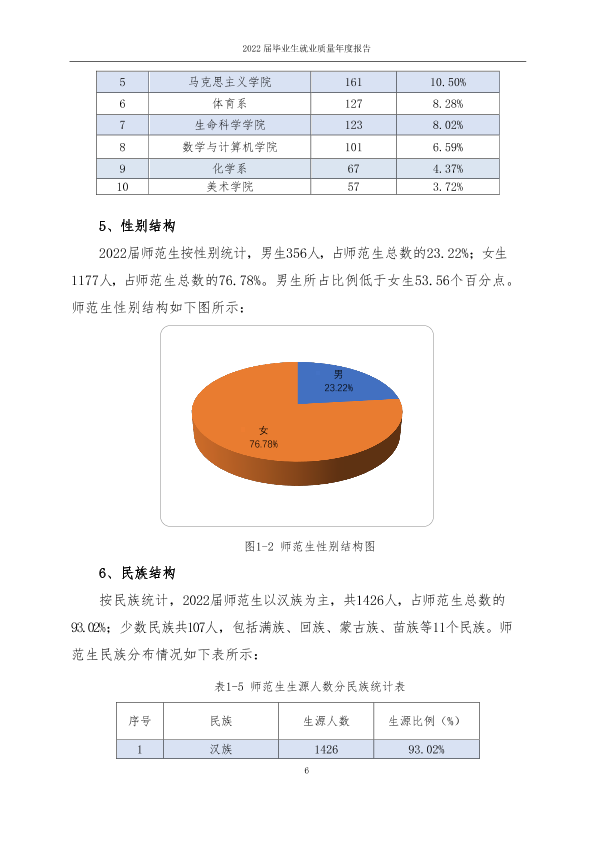 2022届毕业生就业质量年度报告

| 5 | 马克思主义学院 | 161 | 10.50% |
|---|---|---|---|
| 6 | 体育系 | 127 | 8.28% |
| 7 | 生命科学学院 | 123 | 8.02% |
| 8 | 数学与计算机学院 | 101 | 6.59% |
| 9 | 化学系 | 67 | 4.37% |
| 10 | 美术学院 | 57 | 3.72% |

5、性别结构

2022届师范生按性别统计，男生356人，占师范生总数的23.22%；女生1177人，占师范生总数的76.78%。男生所占比例低于女生53.56个百分点。师范生性别结构如下图所示：

男
23.22%

女
76.78%

图1-2 师范生性别结构图

6、民族结构

按民族统计，2022届师范生以汉族为主，共1426人，占师范生总数的93.02%；少数民族共107人，包括满族、回族、蒙古族、苗族等11个民族。师范生民族分布情况如下表所示：

表1-5 师范生生源人数分民族统计表

| 序号 | 民族 | 生源人数 | 生源比例（%） |
|---|---|---|---|
| 1 | 汉族 | 1426 | 93.02% |

6